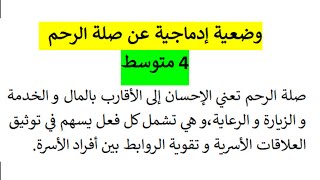 وضعية إدماجية عن صلة الرحم

4 متوسط

صلة الرحم تعني الإحسان إلى الأقارب بالمال و الخدمة و الزيارة و الرعاية،و هي تشمل كل فعل يسهم في توثيق العلاقات الأسرية و تقوية الروابط بين أفراد الأسرة.